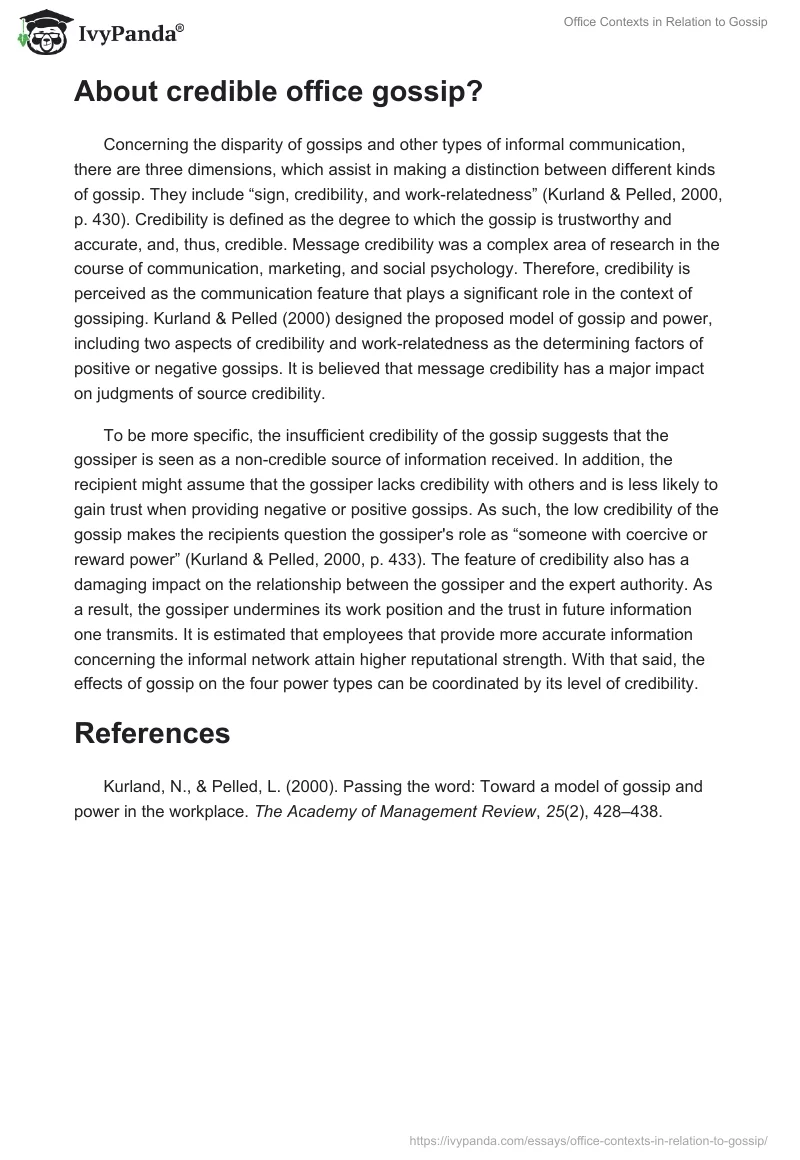 IvyPanda®

Office Contexts in Relation to Gossip

About credible office gossip?

Concerning the disparity of gossips and other types of informal communication, there are three dimensions, which assist in making a distinction between different kinds of gossip. They include “sign, credibility, and work-relatedness” (Kurland & Pelled, 2000, p. 430). Credibility is defined as the degree to which the gossip is trustworthy and accurate, and, thus, credible. Message credibility was a complex area of research in the course of communication, marketing, and social psychology. Therefore, credibility is perceived as the communication feature that plays a significant role in the context of gossiping. Kurland & Pelled (2000) designed the proposed model of gossip and power, including two aspects of credibility and work-relatedness as the determining factors of positive or negative gossips. It is believed that message credibility has a major impact on judgments of source credibility.

To be more specific, the insufficient credibility of the gossip suggests that the gossiper is seen as a non-credible source of information received. In addition, the recipient might assume that the gossiper lacks credibility with others and is less likely to gain trust when providing negative or positive gossips. As such, the low credibility of the gossip makes the recipients question the gossiper's role as “someone with coercive or reward power” (Kurland & Pelled, 2000, p. 433). The feature of credibility also has a damaging impact on the relationship between the gossiper and the expert authority. As a result, the gossiper undermines its work position and the trust in future information one transmits. It is estimated that employees that provide more accurate information concerning the informal network attain higher reputational strength. With that said, the effects of gossip on the four power types can be coordinated by its level of credibility.

References

Kurland, N., & Pelled, L. (2000). Passing the word: Toward a model of gossip and power in the workplace. The Academy of Management Review, 25(2), 428–438.

https://ivypanda.com/essays/office-contexts-in-relation-to-gossip/